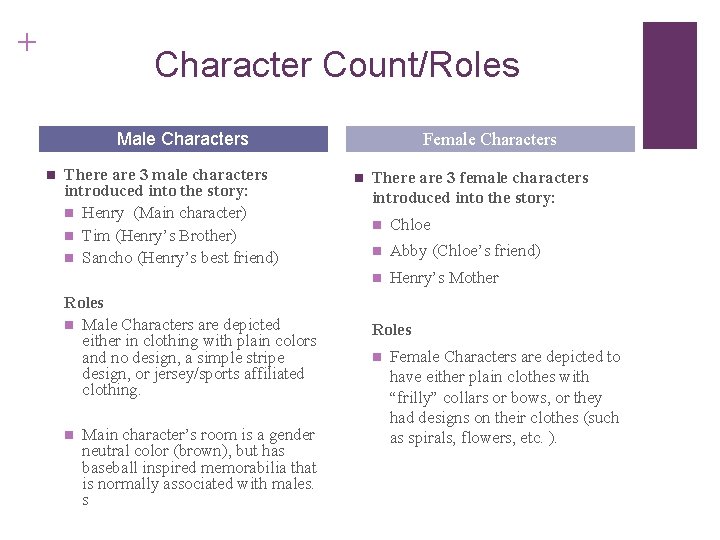 +

Character Count/Roles

Male Characters

There are 3 male characters introduced into the story:

Henry (Main character)

Tim (Henry's Brother)

Sancho (Henry's best friend)

Roles

Male Characters are depicted either in clothing with plain colors and no design, a simple stripe design, or jersey/sports affiliated clothing.

Main character's room is a gender neutral color (brown), but has baseball inspired memorabilia that is normally associated with males. s

Female Characters

There are 3 female characters introduced into the story:

Chloe

Abby (Chloe's friend)

Henry's Mother

Roles

Female Characters are depicted to have either plain clothes with "frilly" collars or bows, or they had designs on their clothes (such as spirals, flowers, etc. ).